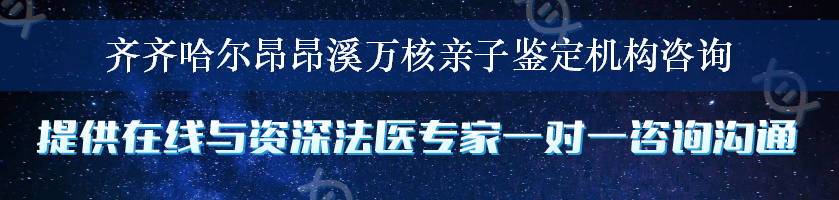 齐齐哈尔昂昂溪万核亲子鉴定机构咨询

提供在线与资深法医专家一对一咨询沟通